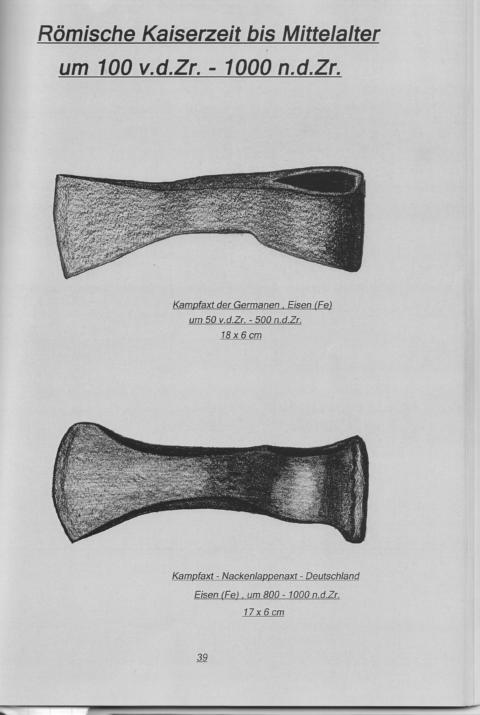 Römische Kaiserzeit bis Mittelalter
um 100 v.d.Zr. - 1000 n.d.Zr.

Kampfaxt der Germanen , Eisen (Fe)
um 50 v.d.Zr. - 500 n.d.Zr.
18 x 6 cm

Kampfaxt - Nackenlappenaxt - Deutschland
Eisen (Fe) , um 800 - 1000 n.d.Zr.
17 x 6 cm

39